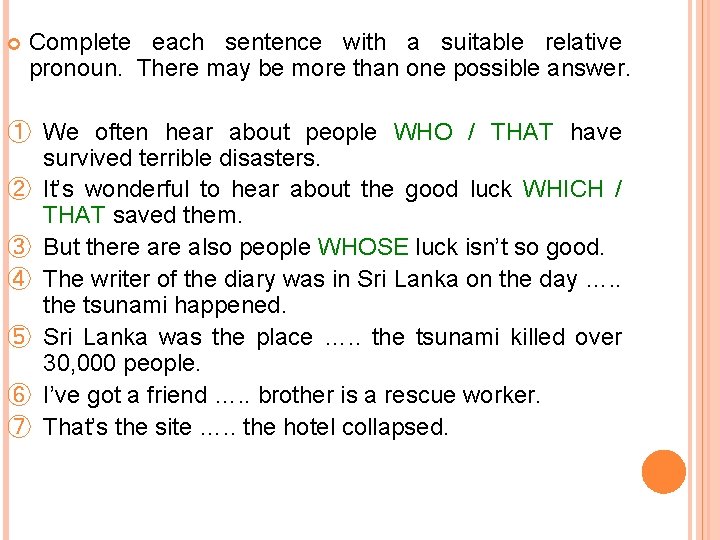 • Complete each sentence with a suitable relative pronoun. There may be more than one possible answer.

① We often hear about people WHO / THAT have survived terrible disasters.
② It's wonderful to hear about the good luck WHICH / THAT saved them.
③ But there are also people WHOSE luck isn't so good.
④ The writer of the diary was in Sri Lanka on the day ….. the tsunami happened.
⑤ Sri Lanka was the place ….. the tsunami killed over 30,000 people.
⑥ I've got a friend ….. brother is a rescue worker.
⑦ That's the site ….. the hotel collapsed.